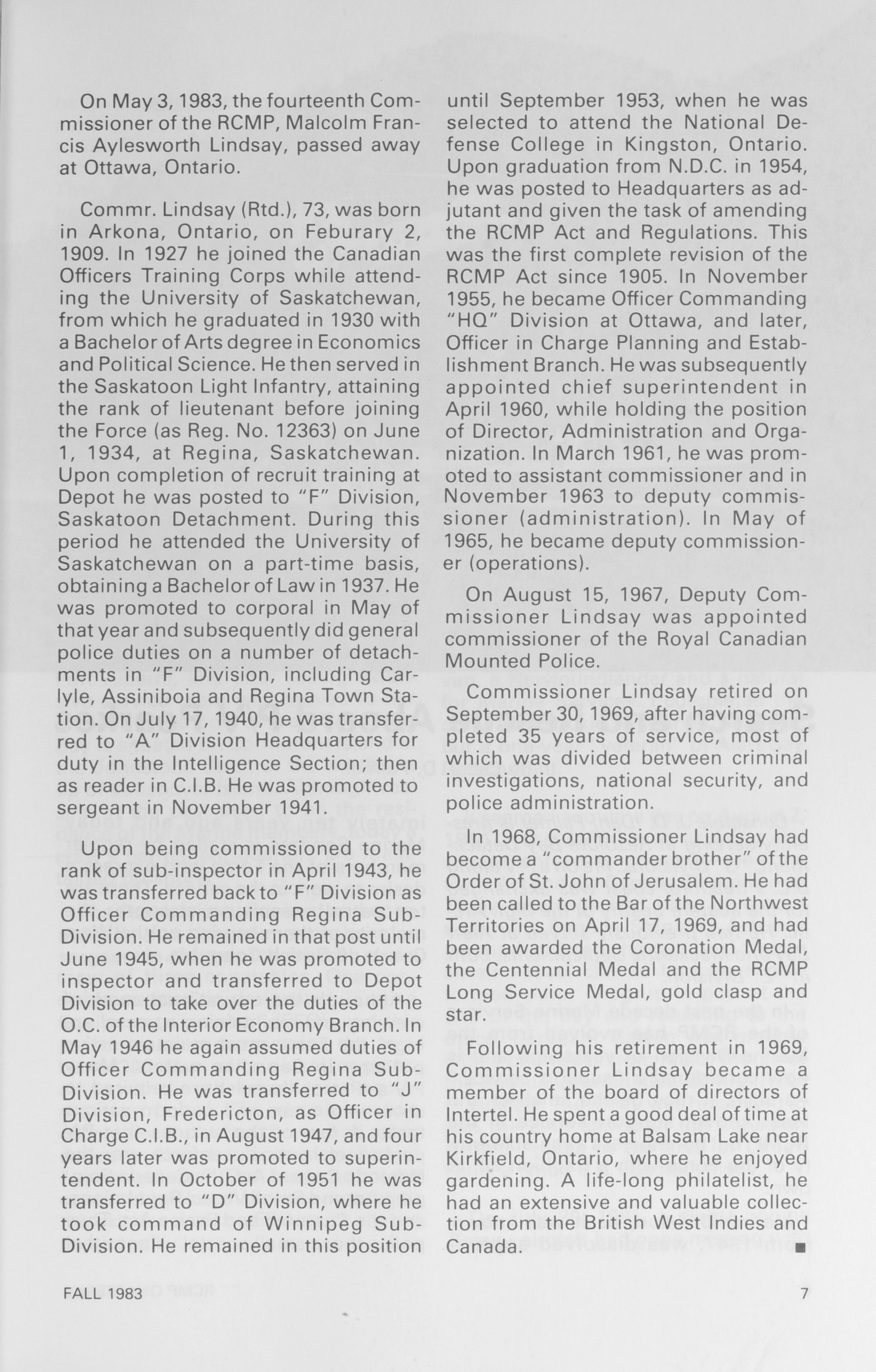 On May 3, 1983, the fourteenth Commissioner of the RCMP, Malcolm Francis Aylesworth Lindsay, passed away at Ottawa, Ontario.

Commr. Lindsay (Rtd.), 73, was born in Arkona, Ontario, on Feburary 2, 1909. In 1927 he joined the Canadian Officers Training Corps while attending the University of Saskatchewan, from which he graduated in 1930 with a Bachelor of Arts degree in Economics and Political Science. He then served in the Saskatoon Light Infantry, attaining the rank of lieutenant before joining the Force (as Reg. No. 12363) on June 1, 1934, at Regina, Saskatchewan. Upon completion of recruit training at Depot he was posted to "F" Division, Saskatoon Detachment. During this period he attended the University of Saskatchewan on a part-time basis, obtaining a Bachelor of Law in 1937. He was promoted to corporal in May of that year and subsequently did general police duties on a number of detachments in "F" Division, including Carlyle, Assiniboia and Regina Town Station. On July 17, 1940, he was transferred to "A" Division Headquarters for duty in the Intelligence Section; then as reader in C.I.B. He was promoted to sergeant in November 1941.

Upon being commissioned to the rank of sub-inspector in April 1943, he was transferred back to "F" Division as Officer Commanding Regina Sub-Division. He remained in that post until June 1945, when he was promoted to inspector and transferred to Depot Division to take over the duties of the O.C. of the Interior Economy Branch. In May 1946 he again assumed duties of Officer Commanding Regina Sub-Division. He was transferred to "J" Division, Fredericton, as Officer in Charge C.I.B., in August 1947, and four years later was promoted to superintendent. In October of 1951 he was transferred to "D" Division, where he took command of Winnipeg Sub-Division. He remained in this position until September 1953, when he was selected to attend the National Defense College in Kingston, Ontario. Upon graduation from N.D.C. in 1954, he was posted to Headquarters as adjutant and given the task of amending the RCMP Act and Regulations. This was the first complete revision of the RCMP Act since 1905. In November 1955, he became Officer Commanding "HQ" Division at Ottawa, and later, Officer in Charge Planning and Establishment Branch. He was subsequently appointed chief superintendent in April 1960, while holding the position of Director, Administration and Organization. In March 1961, he was promoted to assistant commissioner and in November 1963 to deputy commissioner (administration). In May of 1965, he became deputy commissioner (operations).

On August 15, 1967, Deputy Commissioner Lindsay was appointed commissioner of the Royal Canadian Mounted Police.

Commissioner Lindsay retired on September 30, 1969, after having completed 35 years of service, most of which was divided between criminal investigations, national security, and police administration.

In 1968, Commissioner Lindsay had become a "commander brother" of the Order of St. John of Jerusalem. He had been called to the Bar of the Northwest Territories on April 17, 1969, and had been awarded the Coronation Medal, the Centennial Medal and the RCMP Long Service Medal, gold clasp and star.

Following his retirement in 1969, Commissioner Lindsay became a member of the board of directors of Intertel. He spent a good deal of time at his country home at Balsam Lake near Kirkfield, Ontario, where he enjoyed gardening. A life-long philatelist, he had an extensive and valuable collection from the British West Indies and Canada. ■

FALL 1983

7